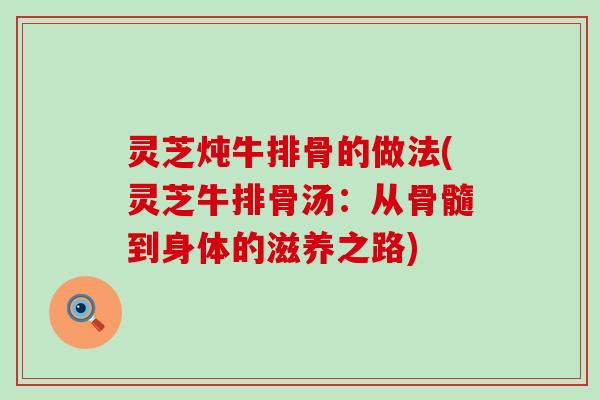 灵芝炖牛排骨的做法(灵芝牛排骨汤：从骨髓到身体的滋养之路)